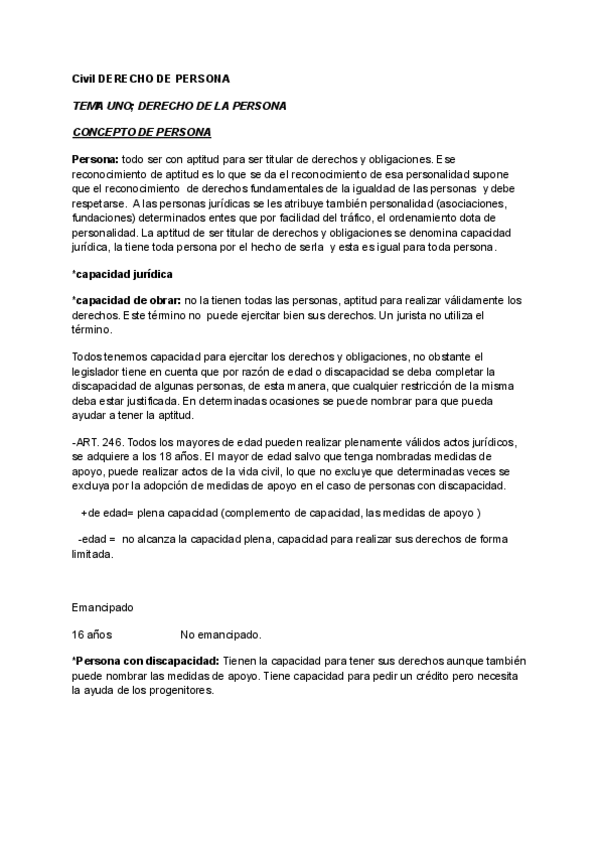 Civil DERECHO DE PERSONA

TEMA UNO; DERECHO DE LA PERSONA

CONCEPTO DE PERSONA

Persona: todo ser con aptitud para ser titular de derechos y obligaciones. Ese reconocimiento de aptitud es lo que se da el reconocimiento de esa personalidad supone que el reconocimiento de derechos fundamentales de la igualdad de las personas y debe respetarse. A las personas jurídicas se les atribuye también personalidad (asociaciones, fundaciones) determinados entes que por facilidad del tráfico, el ordenamiento dota de personalidad. La aptitud de ser titular de derechos y obligaciones se denomina capacidad jurídica, la tiene toda persona por el hecho de serla y esta es igual para toda persona.

*capacidad jurídica

*capacidad de obrar: no la tienen todas las personas, aptitud para realizar válidamente los derechos. Este término no puede ejercitar bien sus derechos. Un jurista no utiliza el término.

Todos tenemos capacidad para ejercitar los derechos y obligaciones, no obstante el legislador tiene en cuenta que por razón de edad o discapacidad se deba completar la discapacidad de algunas personas, de esta manera, que cualquier restricción de la misma deba estar justificada. En determinadas ocasiones se puede nombrar para que pueda ayudar a tener la aptitud.

-ART. 246. Todos los mayores de edad pueden realizar plenamente válidos actos jurídicos, se adquiere a los 18 años. El mayor de edad salvo que tenga nombradas medidas de apoyo, puede realizar actos de la vida civil, lo que no excluye que determinadas veces se excluya por la adopción de medidas de apoyo en el caso de personas con discapacidad.

+de edad= plena capacidad (complemento de capacidad, las medidas de apoyo )

-edad = no alcanza la capacidad plena, capacidad para realizar sus derechos de forma limitada.

Emancipado

16 años No emancipado.

*Persona con discapacidad: Tienen la capacidad para tener sus derechos aunque también puede nombrar las medidas de apoyo. Tiene capacidad para pedir un crédito pero necesita la ayuda de los progenitores.